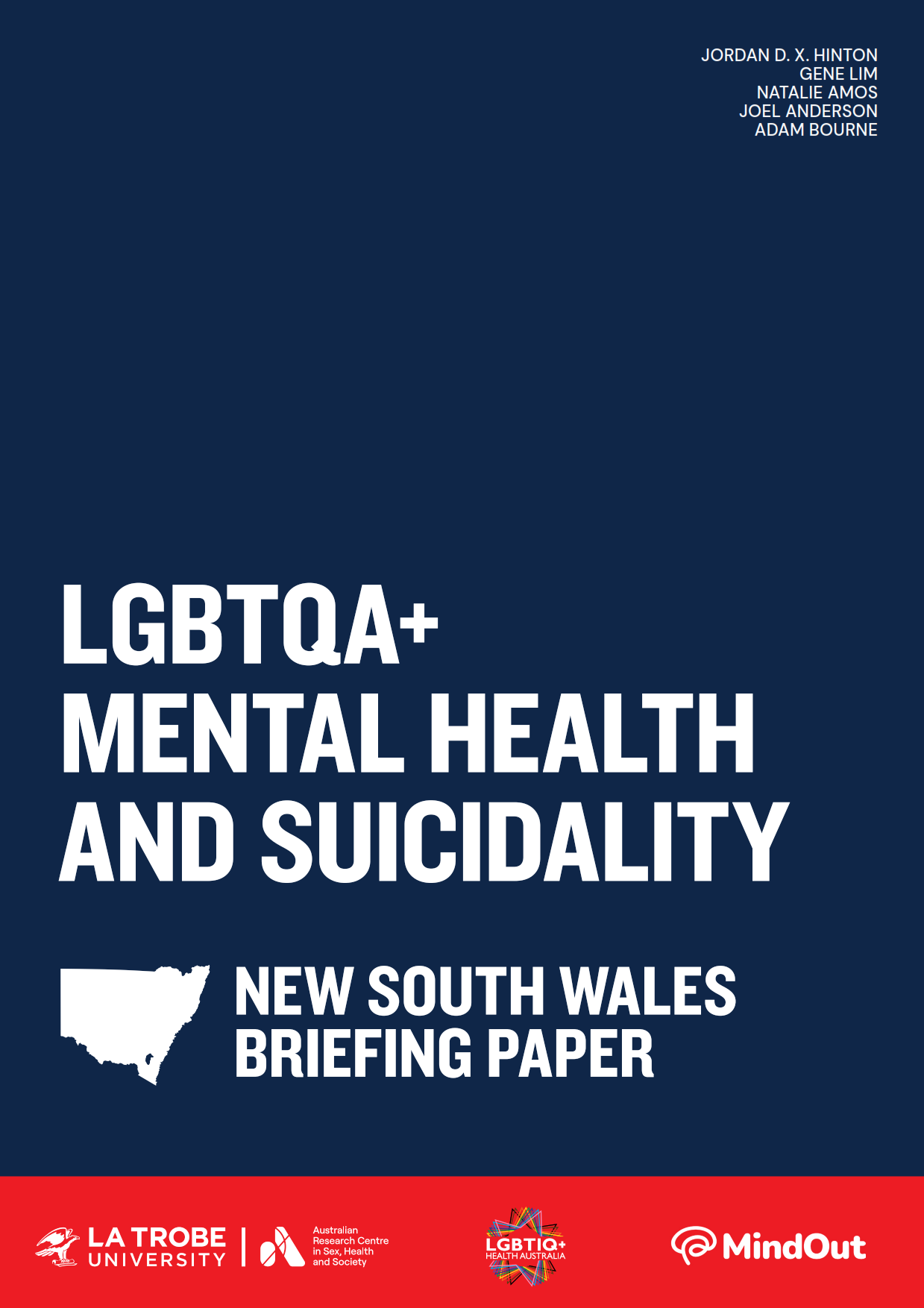 JORDAN D. X. HINTON
GENE LIM
NATALIE AMOS
JOEL ANDERSON
ADAM BOURNE

LGBTQA+ MENTAL HEALTH AND SUICIDALITY

NEW SOUTH WALES BRIEFING PAPER

LA TROBE UNIVERSITY

Australian Research Centre in Sex, Health and Society

LGBTIQ+ HEALTH AUSTRALIA

MindOut